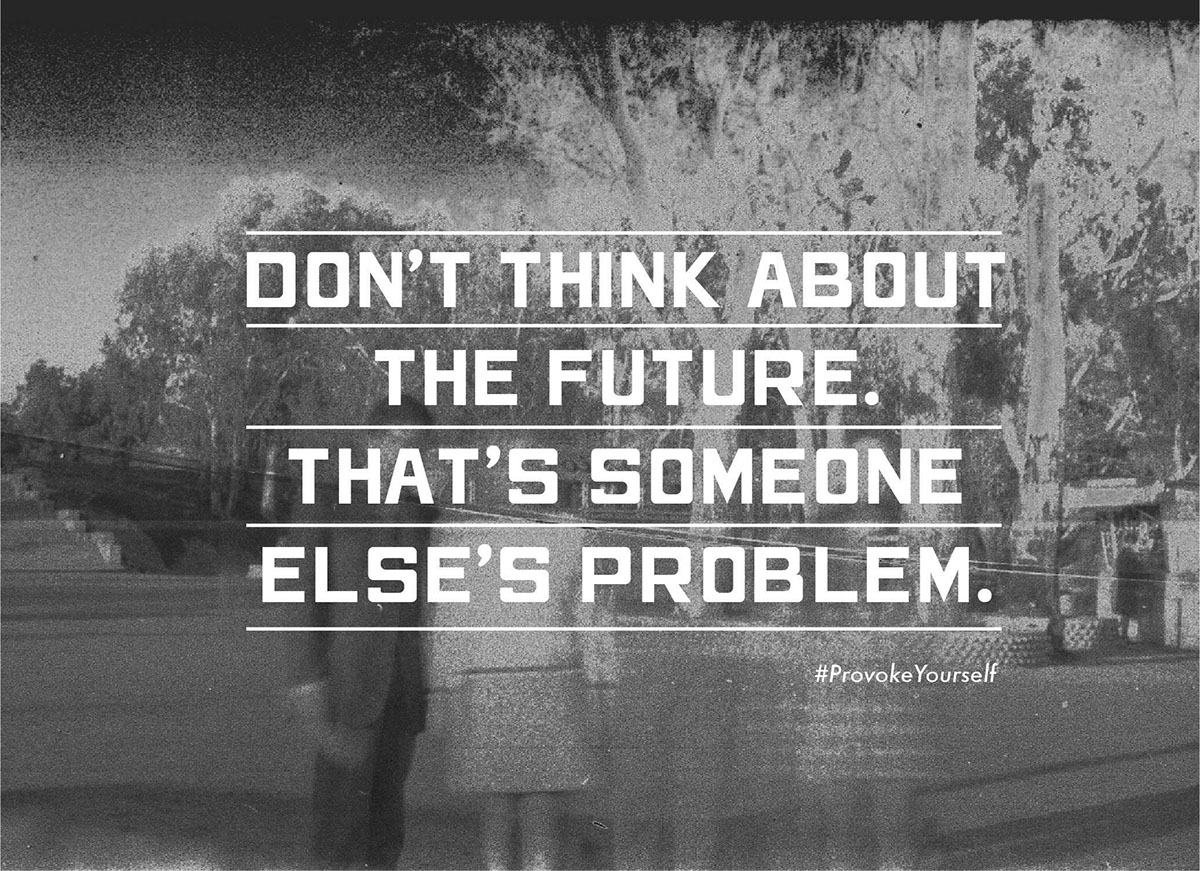 DON'T THINK ABOUT
THE FUTURE.
THAT'S SOMEONE
ELSE'S PROBLEM.

#ProvokeYourself